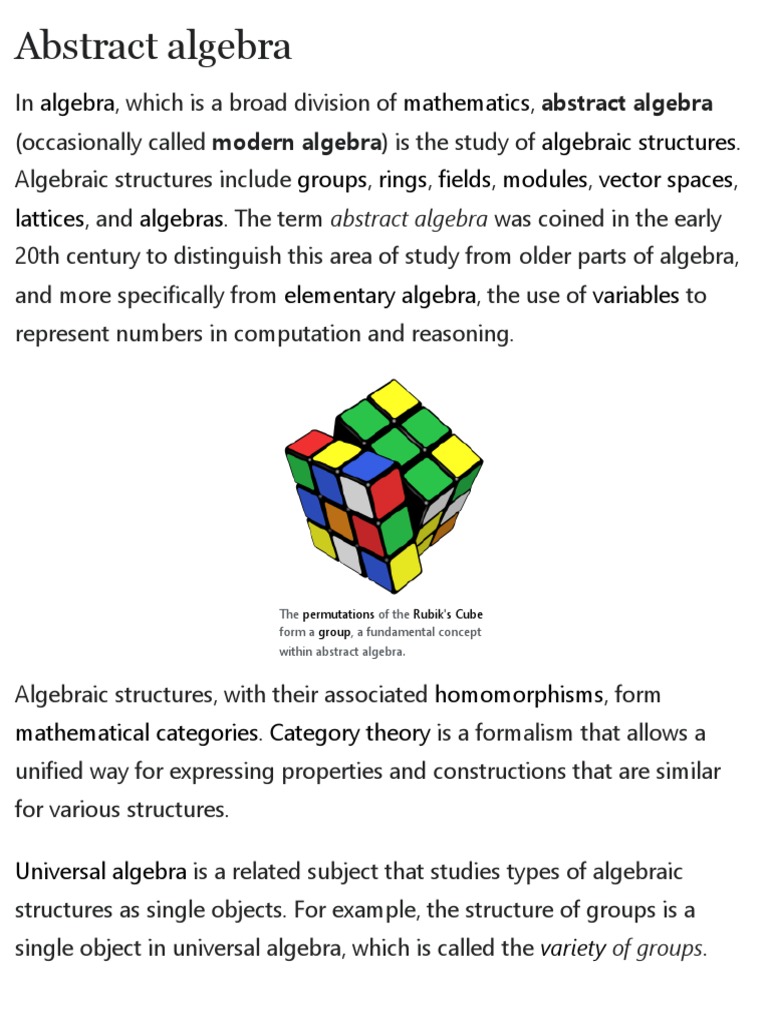 Abstract algebra

In algebra, which is a broad division of mathematics, abstract algebra (occasionally called modern algebra) is the study of algebraic structures. Algebraic structures include groups, rings, fields, modules, vector spaces, lattices, and algebras. The term abstract algebra was coined in the early 20th century to distinguish this area of study from older parts of algebra, and more specifically from elementary algebra, the use of variables to represent numbers in computation and reasoning.

The permutations of the Rubik's Cube form a group, a fundamental concept within abstract algebra.

Algebraic structures, with their associated homomorphisms, form mathematical categories. Category theory is a formalism that allows a unified way for expressing properties and constructions that are similar for various structures.

Universal algebra is a related subject that studies types of algebraic structures as single objects. For example, the structure of groups is a single object in universal algebra, which is called the variety of groups.